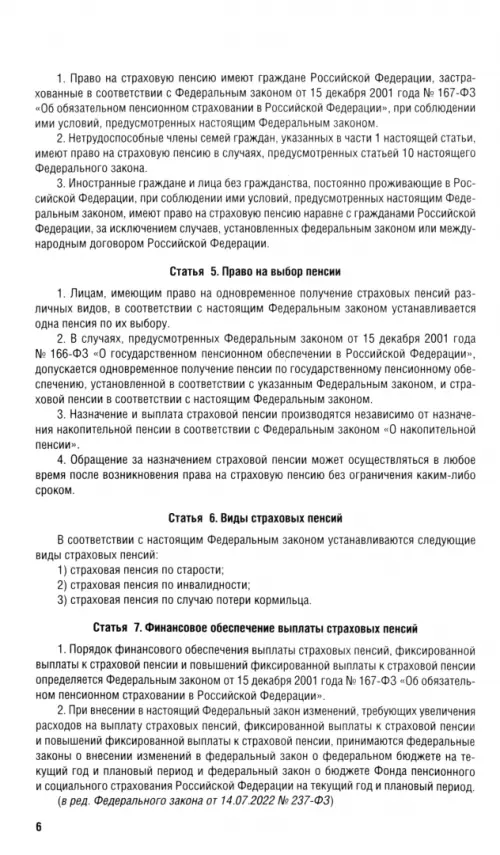 1. Право на страховую пенсию имеют граждане Российской Федерации, застрахованные в соответствии с Федеральным законом от 15 декабря 2001 года № 167-ФЗ «Об обязательном пенсионном страховании в Российской Федерации», при соблюдении ими условий, предусмотренных настоящим Федеральным законом.

2. Нетрудоспособные члены семей граждан, указанных в части 1 настоящей статьи, имеют право на страховую пенсию в случаях, предусмотренных статьей 10 настоящего Федерального закона.

3. Иностранные граждане и лица без гражданства, постоянно проживающие в Российской Федерации, при соблюдении ими условий, предусмотренных настоящим Федеральным законом, имеют право на страховую пенсию наравне с гражданами Российской Федерации, за исключением случаев, установленных федеральным законом или международным договором Российской Федерации.

Статья 5. Право на выбор пенсии

1. Лицам, имеющим право на одновременное получение страховых пенсий различных видов, в соответствии с настоящим Федеральным законом устанавливается одна пенсия по их выбору.

2. В случаях, предусмотренных Федеральным законом от 15 декабря 2001 года № 166-ФЗ «О государственном пенсионном обеспечении в Российской Федерации», допускается одновременное получение пенсии по государственному пенсионному обеспечению, установленной в соответствии с указанным Федеральным законом, и страховой пенсии в соответствии с настоящим Федеральным законом.

3. Назначение и выплата страховой пенсии производятся независимо от назначения накопительной пенсии в соответствии с Федеральным законом «О накопительной пенсии».

4. Обращение за назначением страховой пенсии может осуществляться в любое время после возникновения права на страховую пенсию без ограничения каким-либо сроком.

Статья 6. Виды страховых пенсий

В соответствии с настоящим Федеральным законом устанавливаются следующие виды страховых пенсий:

1) страховая пенсия по старости;

2) страховая пенсия по инвалидности;

3) страховая пенсия по случаю потери кормильца.

Статья 7. Финансовое обеспечение выплаты страховых пенсий

1. Порядок финансового обеспечения выплаты страховых пенсий, фиксированной выплаты к страховой пенсии и повышений фиксированной выплаты к страховой пенсии определяется Федеральным законом от 15 декабря 2001 года № 167-ФЗ «Об обязательном пенсионном страховании в Российской Федерации».

2. При внесении в настоящий Федеральный закон изменений, требующих увеличения расходов на выплату страховых пенсий, фиксированной выплаты к страховой пенсии и повышений фиксированной выплаты к страховой пенсии, принимаются федеральные законы о внесении изменений в федеральный закон о федеральном бюджете на текущий год и плановый период и федеральный закон о бюджете Фонда пенсионного и социального страхования Российской Федерации на текущий год и плановый период.
(в ред. Федерального закона от 14.07.2022 № 237-ФЗ)

6